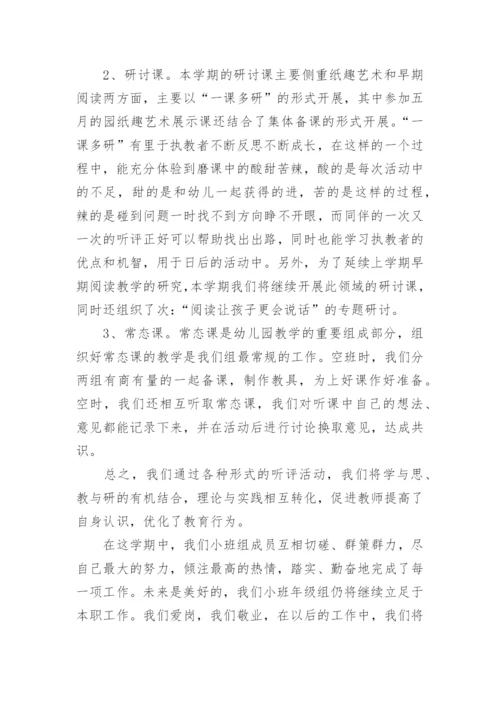 2、研讨课。本学期的研讨课主要侧重纸趣艺术和早期阅读两方面，主要以“一课多研”的形式开展，其中参加五月的园纸趣艺术展示课还结合了集体备课的形式开展。“一课多研”有里于执教者不断反思不断成长，在这样的一个过程中，能充分体验到磨课中的酸甜苦辣，酸的是每次活动中的不足，甜的是和幼儿一起获得的进，苦的是这样的过程，辣的是碰到问题一时找不到方向睁不开眼，而同伴的一次又一次的听评正好可以帮助找出出路，同时也能学习执教者的优点和机智，用于日后的活动中。另外，为了延续上学期早期阅读教学的研究，本学期我们将继续开展此领域的研讨课，同时还组织了次:“阅读让孩子更会说话”的专题研讨。

3、常态课。常态课是幼儿园教学的重要组成部分，组织好常态课的教学是我们组最常规的工作。空班时，我们分两组有商有量的一起备课，制作教具，为上好课作好准备。空时，我们还相互听取常态课，我们对听课中自己的想法、意见都能记录下来，并在活动后进行讨论换取意见，达成共识。

总之，我们通过各种形式的听评活动，我们将学与思、教与研的有机结合，理论与实践相互转化，促进教师提高了自身认识，优化了教育行为。

在这学期中，我们小班组成员互相切磋、群策群力，尽自己最大的努力，倾注最高的热情，踏实、勤奋地完成了每一项工作。未来是美好的，我们小班年级组仍将继续立足于本职工作。我们爱岗，我们敬业，在以后的工作中，我们将